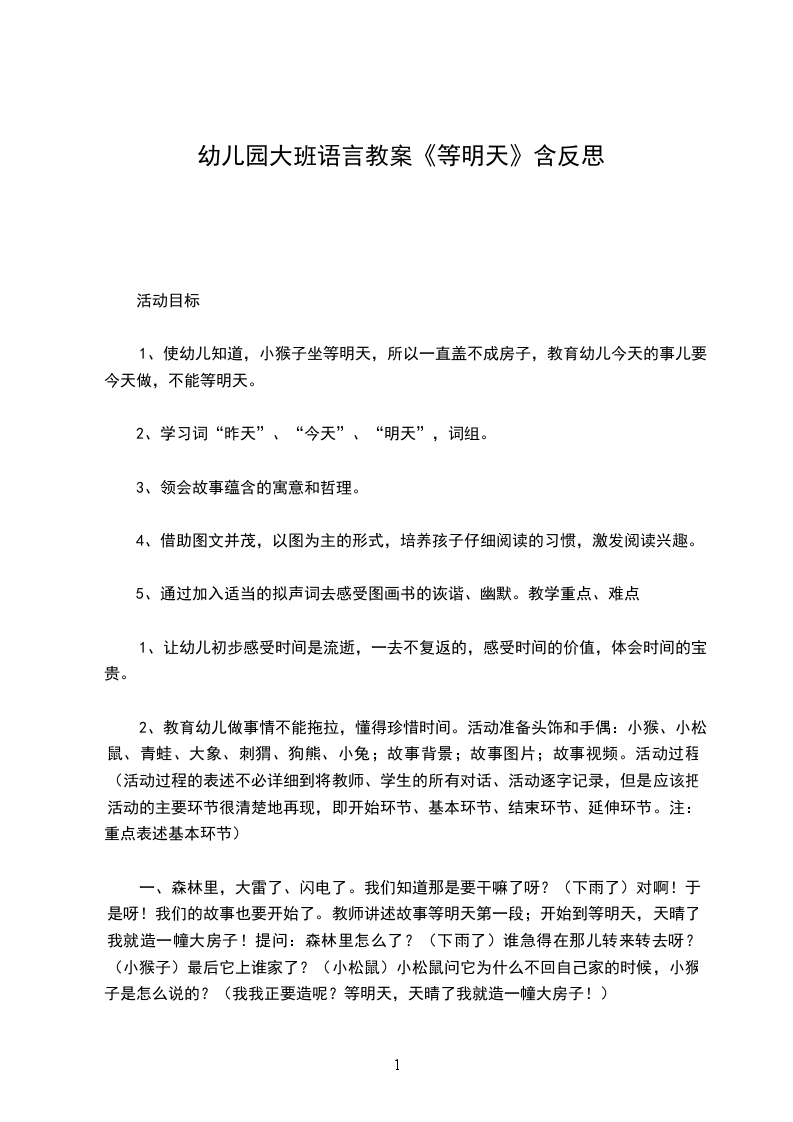 幼儿园大班语言教案《等明天》含反思

活动目标

1、使幼儿知道，小猴子坐等明天，所以一直盖不成房子，教育幼儿今天的事儿要今天做，不能等明天。

2、学习词“昨天”、“今天”、“明天”，词组。

3、领会故事蕴含的寓意和哲理。

4、借助图文并茂，以图为主的形式，培养孩子仔细阅读的习惯，激发阅读兴趣。

5、通过加入适当的拟声词去感受图画书的诙谐、幽默。教学重点、难点

1、让幼儿初步感受时间是流逝，一去不复返的，感受时间的价值，体会时间的宝贵。

2、教育幼儿做事情不能拖拉，懂得珍惜时间。活动准备头饰和手偶：小猴、小松鼠、青蛙、大象、刺猬、狗熊、小兔；故事背景；故事图片；故事视频。活动过程（活动过程的表述不必详细到将教师、学生的所有对话、活动逐字记录，但是应该把活动的主要环节很清楚地再现，即开始环节、基本环节、结束环节、延伸环节。注：重点表述基本环节）

一、森林里，大雷了、闪电了。我们知道那是要干嘛了呀？（下雨了）对啊！于是呀！我们的故事也要开始了。教师讲述故事等明天第一段；开始到等明天，天晴了我就造一幢大房子！提问：森林里怎么了？（下雨了）谁急得在那儿转来转去呀？（小猴子）最后它上谁家了？（小松鼠）小松鼠问它为什么不回自己家的时候，小猴子是怎么说的？（我我正要造呢？等明天，天晴了我就造一幢大房子！）

1